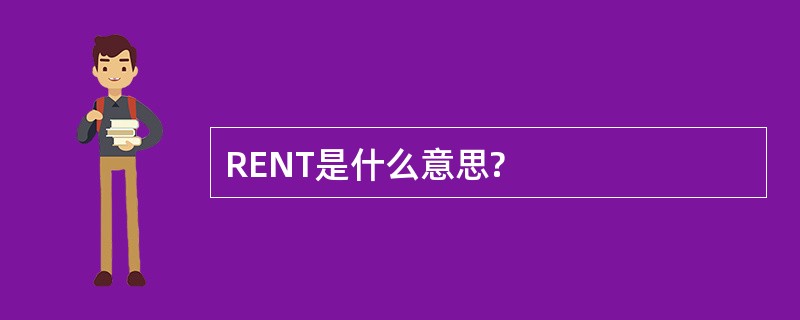 RENT是什么意思?